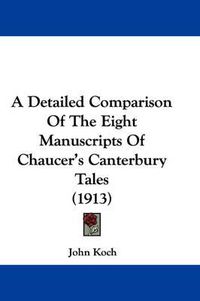 A Detailed Comparison Of The Eight Manuscripts Of Chaucer's Canterbury Tales (1913)

John Koch